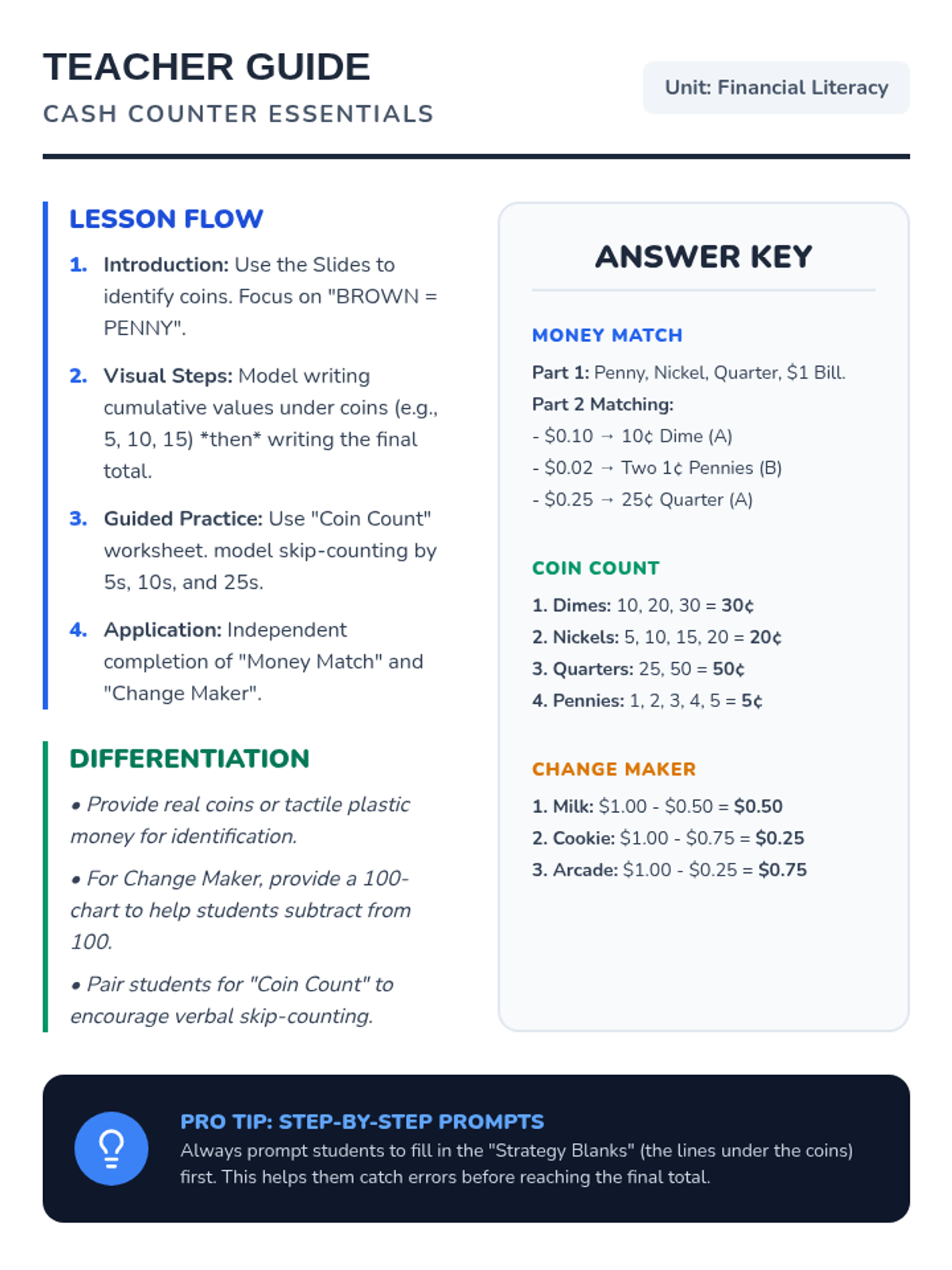 TEACHER GUIDE
CASH COUNTER ESSENTIALS

Unit: Financial Literacy

LESSON FLOW

1. Introduction: Use the Slides to identify coins. Focus on "BROWN = PENNY".

2. Visual Steps: Model writing cumulative values under coins (e.g., 5, 10, 15) *then* writing the final total.

3. Guided Practice: Use "Coin Count" worksheet. model skip-counting by 5s, 10s, and 25s.

4. Application: Independent completion of "Money Match" and "Change Maker".

DIFFERENTIATION

• Provide real coins or tactile plastic money for identification.

• For Change Maker, provide a 100-chart to help students subtract from 100.

• Pair students for "Coin Count" to encourage verbal skip-counting.

ANSWER KEY

MONEY MATCH

Part 1: Penny, Nickel, Quarter, $1 Bill.
Part 2 Matching:
- $0.10 → 10¢ Dime (A)
- $0.02 → Two 1¢ Pennies (B)
- $0.25 → 25¢ Quarter (A)

COIN COUNT

1. Dimes: 10, 20, 30 = 30¢
2. Nickels: 5, 10, 15, 20 = 20¢
3. Quarters: 25, 50 = 50¢
4. Pennies: 1, 2, 3, 4, 5 = 5¢

CHANGE MAKER

1. Milk: $1.00 - $0.50 = $0.50
2. Cookie: $1.00 - $0.75 = $0.25
3. Arcade: $1.00 - $0.25 = $0.75

PRO TIP: STEP-BY-STEP PROMPTS
Always prompt students to fill in the "Strategy Blanks" (the lines under the coins) first. This helps them catch errors before reaching the final total.